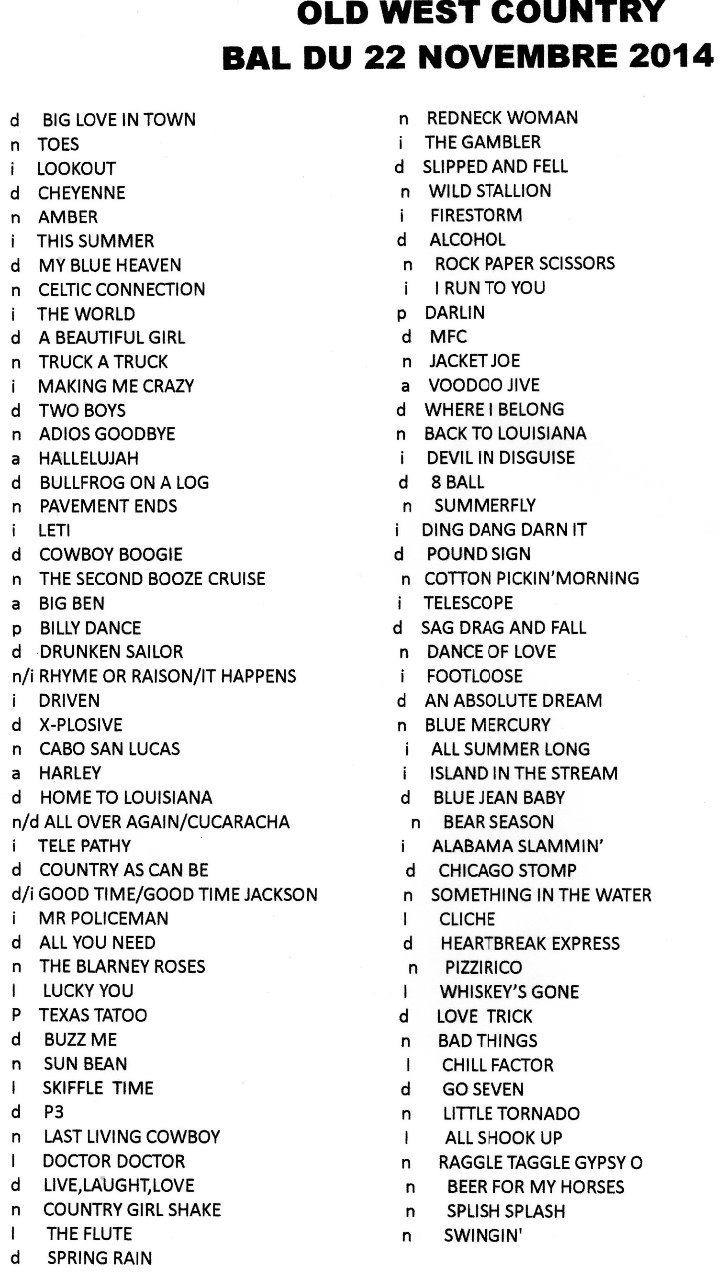 OLD WEST COUNTRY
BAL DU 22 NOVEMBRE 2014

d BIG LOVE IN TOWN
n TOES
i LOOKOUT
d CHEYENNE
n AMBER
i THIS SUMMER
d MY BLUE HEAVEN
n CELTIC CONNECTION
i THE WORLD
d A BEAUTIFUL GIRL
n TRUCK A TRUCK
i MAKING ME CRAZY
d TWO BOYS
n ADIOS GOODBYE
a HALLELUJAH
d BULLFROG ON A LOG
n PAVEMENT ENDS
i LETI
d COWBOY BOOGIE
n THE SECOND BOOZE CRUISE
a BIG BEN
p BILLY DANCE
d DRUNKEN SAILOR
n/i RHYME OR RAISON/IT HAPPENS
i DRIVEN
d X-PLOSIVE
n CABO SAN LUCAS
a HARLEY
d HOME TO LOUISIANA
n/d ALL OVER AGAIN/CUCARACHA
i TELE PATHY
d COUNTRY AS CAN BE
d/i GOOD TIME/GOOD TIME JACKSON
i MR POLICEMAN
d ALL YOU NEED
n THE BLARNEY ROSES
I LUCKY YOU
P TEXAS TATOO
d BUZZ ME
n SUN BEAN
I SKIFFLE TIME
d P3
n LAST LIVING COWBOY
I DOCTOR DOCTOR
d LIVE,LAUGHT,LOVE
n COUNTRY GIRL SHAKE
I THE FLUTE
d SPRING RAIN

n REDNECK WOMAN
i THE GAMBLER
d SLIPPED AND FELL
n WILD STALLION
i FIRESTORM
d ALCOHOL
n ROCK PAPER SCISSORS
i I RUN TO YOU
p DARLIN
d MFC
n JACKET JOE
a VOODOO JIVE
d WHERE I BELONG
n BACK TO LOUISIANA
i DEVIL IN DISGUISE
d 8 BALL
n SUMMERFLY
i DING DANG DARN IT
d POUND SIGN
n COTTON PICKIN'MORNING
i TELESCOPE
d SAG DRAG AND FALL
n DANCE OF LOVE
i FOOTLOOSE
d AN ABSOLUTE DREAM
n BLUE MERCURY
i ALL SUMMER LONG
i ISLAND IN THE STREAM
d BLUE JEAN BABY
n BEAR SEASON
i ALABAMA SLAMMIN'
d CHICAGO STOMP
n SOMETHING IN THE WATER
I CLICHE
d HEARTBREAK EXPRESS
n PIZZIRICO
I WHISKEY'S GONE
d LOVE TRICK
n BAD THINGS
I CHILL FACTOR
d GO SEVEN
n LITTLE TORNADO
I ALL SHOOK UP
n RAGGLE TAGGLE GYPSY O
n BEER FOR MY HORSES
n SPLISH SPLASH
n SWINGIN'